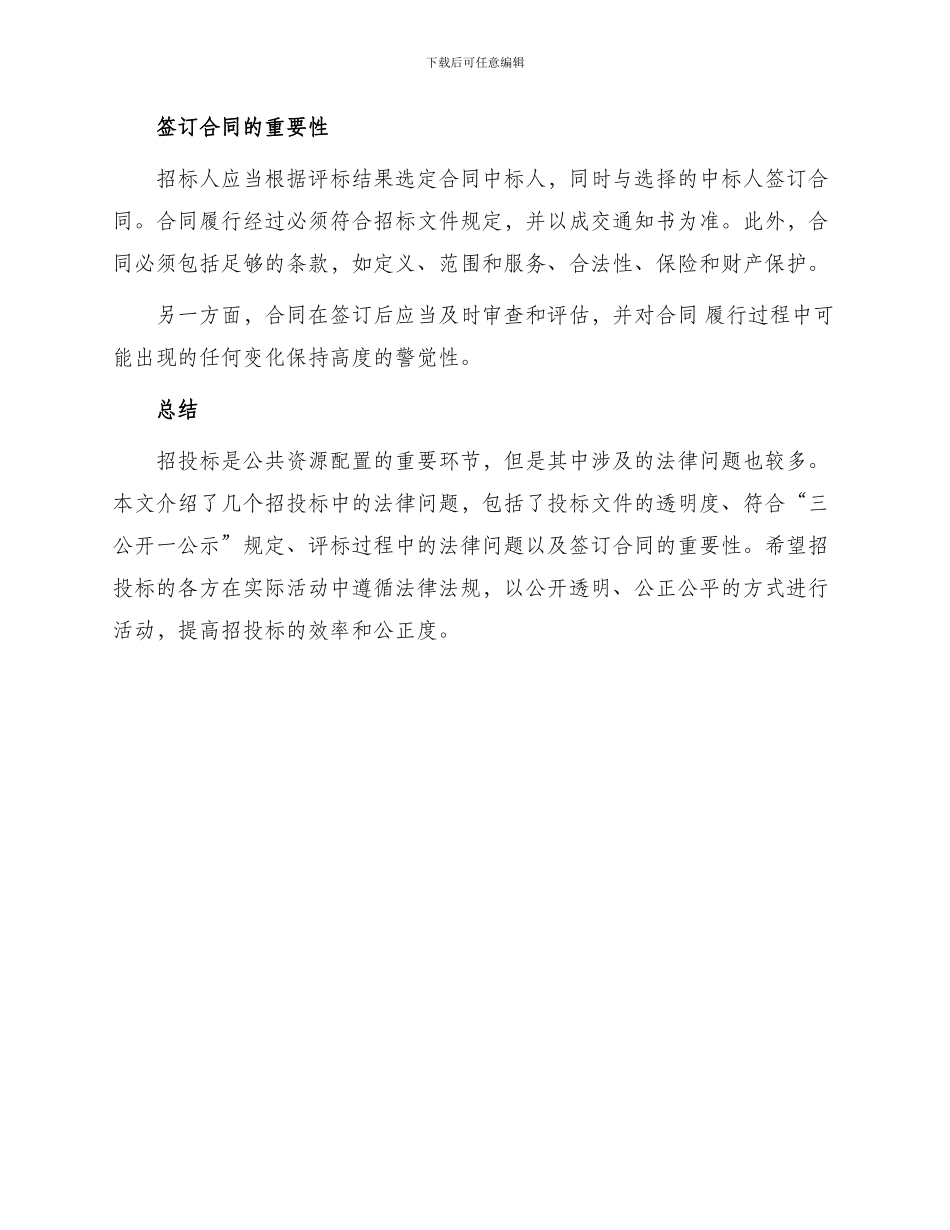 下载后可任意编辑

签订合同的重要性

招标人应当根据评标结果选定合同中标人，同时与选择的中标人签订合同。合同履行经过必须符合招标文件规定，并以成交通知书为准。此外，合同必须包括足够的条款，如定义、范围和服务、合法性、保险和财产保护。

另一方面，合同在签订后应当及时审查和评估，并对合同 履行过程中可能出现的任何变化保持高度的警觉性。

总结

招投标是公共资源配置的重要环节，但是其中涉及的法律问题也较多。本文介绍了几个招投标中的法律问题，包括了投标文件的透明度、符合“三公开一公示”规定、评标过程中的法律问题以及签订合同的重要性。希望招投标的各方在实际活动中遵循法律法规，以公开透明、公正公平的方式进行活动，提高招投标的效率和公正度。